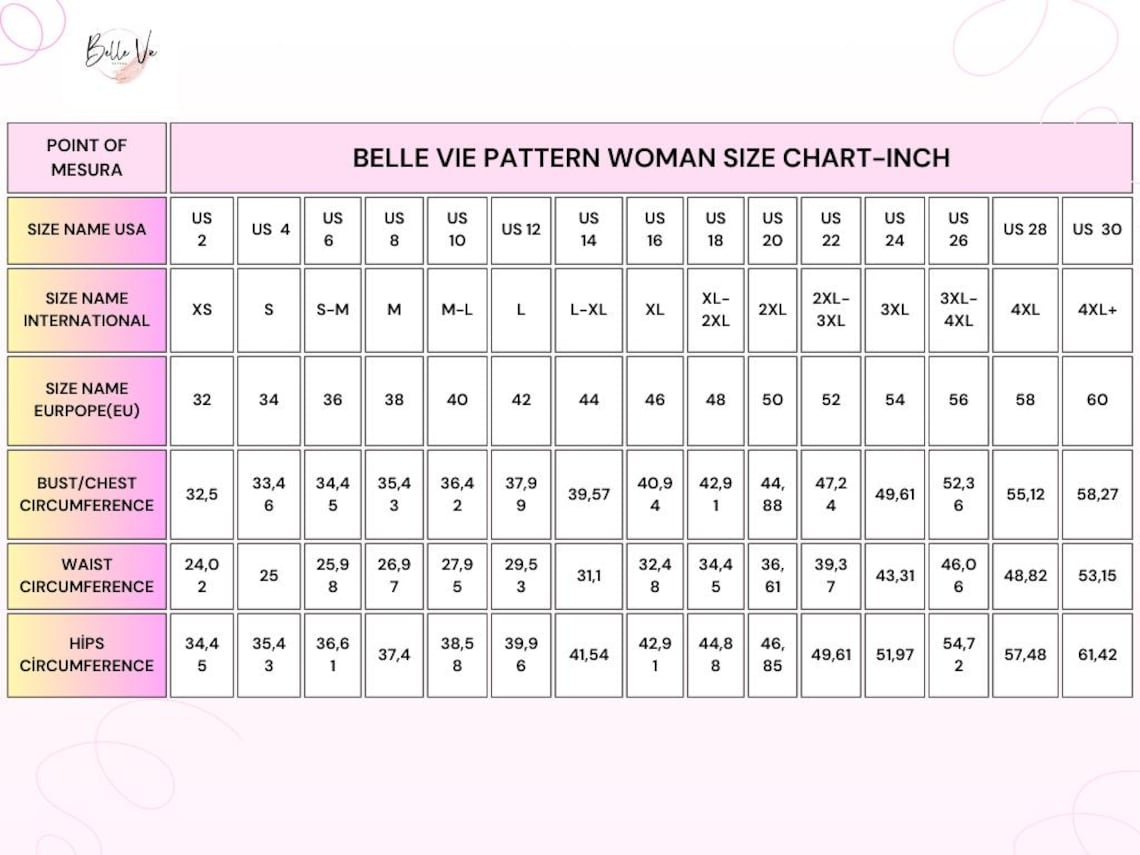 Belle Vie

| POINT OF MESURA | BELLE VIE PATTERN WOMAN SIZE CHART-INCH | | | | | | | | | | | | | | |
|---|---|---|---|---|---|---|---|---|---|---|---|---|---|---|---|
| SIZE NAME USA | US 2 | US 4 | US 6 | US 8 | US 10 | US 12 | US 14 | US 16 | US 18 | US 20 | US 22 | US 24 | US 26 | US 28 | US 30 |
| SIZE NAME INTERNATIONAL | XS | S | S-M | M | M-L | L | L-XL | XL | XL-2XL | 2XL | 2XL-3XL | 3XL | 3XL-4XL | 4XL | 4XL+ |
| SIZE NAME EURPOPE(EU) | 32 | 34 | 36 | 38 | 40 | 42 | 44 | 46 | 48 | 50 | 52 | 54 | 56 | 58 | 60 |
| BUST/CHEST CIRCUMFERENCE | 32,5 | 33,46 | 34,45 | 35,43 | 36,42 | 37,99 | 39,57 | 40,94 | 42,91 | 44,88 | 47,24 | 49,61 | 52,36 | 55,12 | 58,27 |
| WAIST CIRCUMFERENCE | 24,02 | 25 | 25,98 | 26,97 | 27,95 | 29,53 | 31,1 | 32,48 | 34,45 | 36,61 | 39,37 | 43,31 | 46,06 | 48,82 | 53,15 |
| HİPS CİRCUMFERENCE | 34,45 | 35,43 | 36,61 | 37,4 | 38,58 | 39,96 | 41,54 | 42,91 | 44,88 | 46,85 | 49,61 | 51,97 | 54,72 | 57,48 | 61,42 |